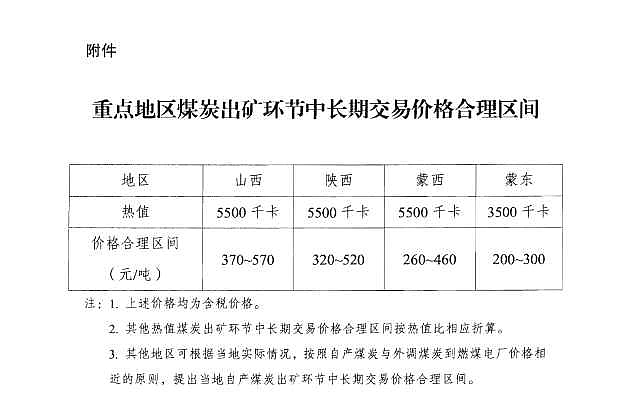 附件

重点地区煤炭出矿环节中长期交易价格合理区间

| 地区 | 山西 | 陕西 | 蒙西 | 蒙东 |
|---|---|---|---|---|
| 热值 | 5500 千卡 | 5500 千卡 | 5500 千卡 | 3500 千卡 |
| 价格合理区间（元/吨） | 370~570 | 320~520 | 260~460 | 200~300 |

注：1. 上述价格均为含税价格。

2. 其他热值煤炭出矿环节中长期交易价格合理区间按热值比相应折算。

3. 其他地区可根据当地实际情况，按照自产煤炭与外调煤炭到燃煤电厂价格相近的原则，提出当地自产煤炭出矿环节中长期交易价格合理区间。